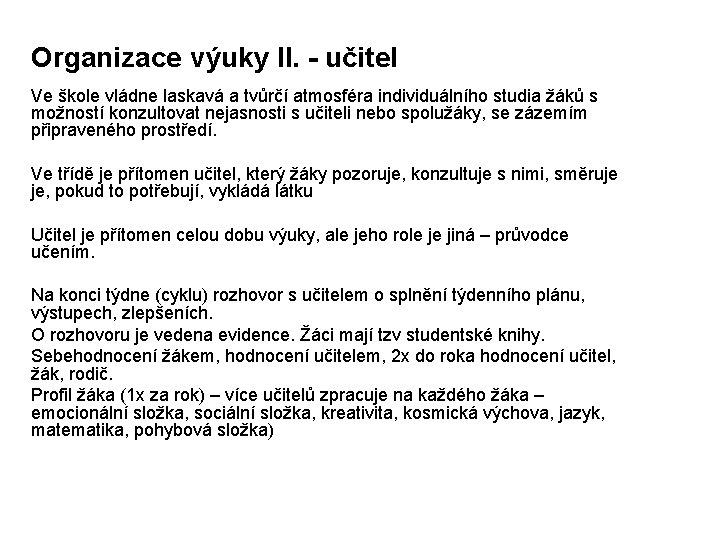 Organizace výuky II. - učitel

Ve škole vládne laskavá a tvůrčí atmosféra individuálního studia žáků s možností konzultovat nejasnosti s učiteli nebo spolužáky, se zázemím připraveného prostředí.

Ve třídě je přítomen učitel, který žáky pozoruje, konzultuje s nimi, směruje je, pokud to potřebují, vykládá látku

Učitel je přítomen celou dobu výuky, ale jeho role je jiná – průvodce učením.

Na konci týdne (cyklu) rozhovor s učitelem o splnění týdenního plánu, výstupech, zlepšeních.
O rozhovoru je vedena evidence. Žáci mají tzv studentské knihy.
Sebehodnocení žákem, hodnocení učitelem, 2x do roka hodnocení učitel, žák, rodič.
Profil žáka (1x za rok) – více učitelů zpracuje na každého žáka – emocionální složka, sociální složka, kreativita, kosmická výchova, jazyk, matematika, pohybová složka)